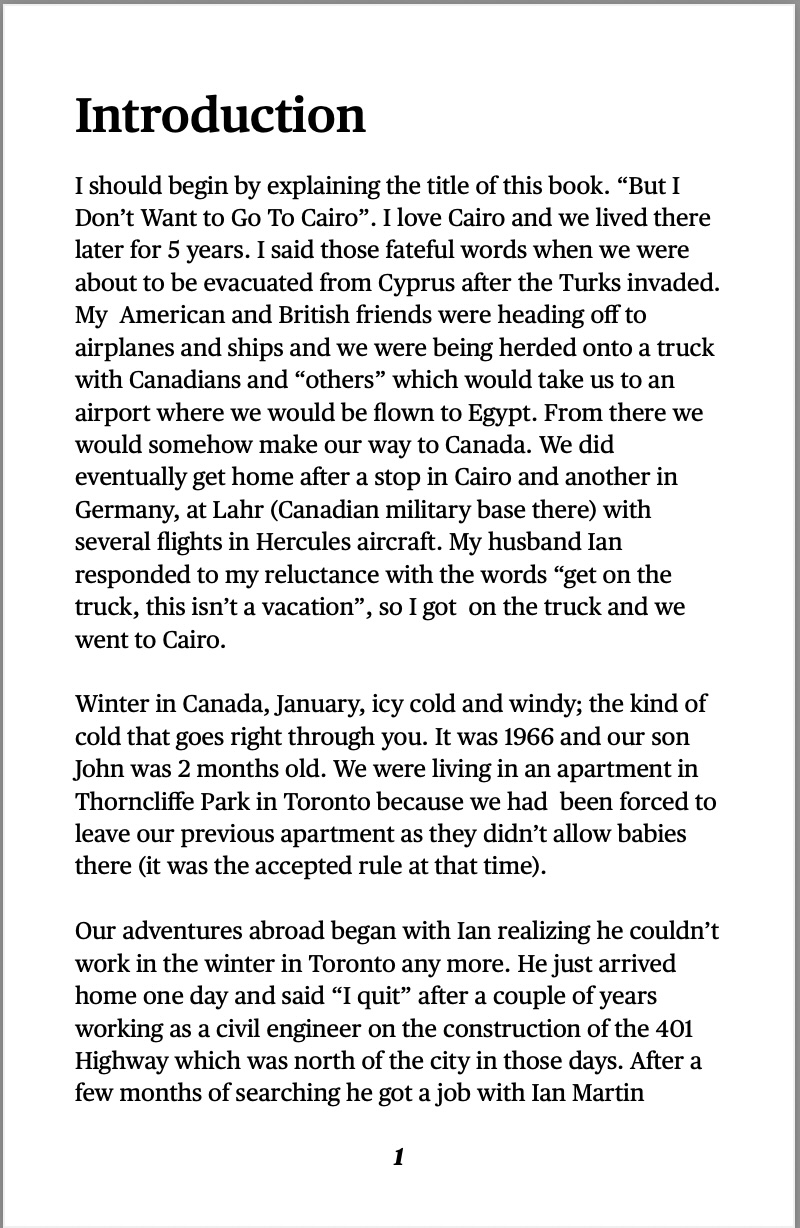 Introduction

I should begin by explaining the title of this book. “But I Don’t Want to Go To Cairo”. I love Cairo and we lived there later for 5 years. I said those fateful words when we were about to be evacuated from Cyprus after the Turks invaded. My American and British friends were heading off to airplanes and ships and we were being herded onto a truck with Canadians and “others” which would take us to an airport where we would be flown to Egypt. From there we would somehow make our way to Canada. We did eventually get home after a stop in Cairo and another in Germany, at Lahr (Canadian military base there) with several flights in Hercules aircraft. My husband Ian responded to my reluctance with the words “get on the truck, this isn’t a vacation”, so I got on the truck and we went to Cairo.

Winter in Canada, January, icy cold and windy; the kind of cold that goes right through you. It was 1966 and our son John was 2 months old. We were living in an apartment in Thorncliffe Park in Toronto because we had been forced to leave our previous apartment as they didn’t allow babies there (it was the accepted rule at that time).

Our adventures abroad began with Ian realizing he couldn’t work in the winter in Toronto any more. He just arrived home one day and said “I quit” after a couple of years working as a civil engineer on the construction of the 401 Highway which was north of the city in those days. After a few months of searching he got a job with Ian Martin

1